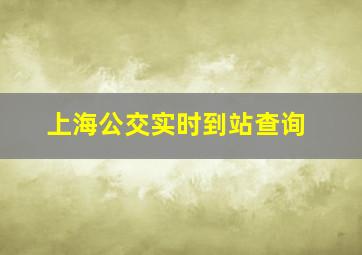 上海公交实时到站查询